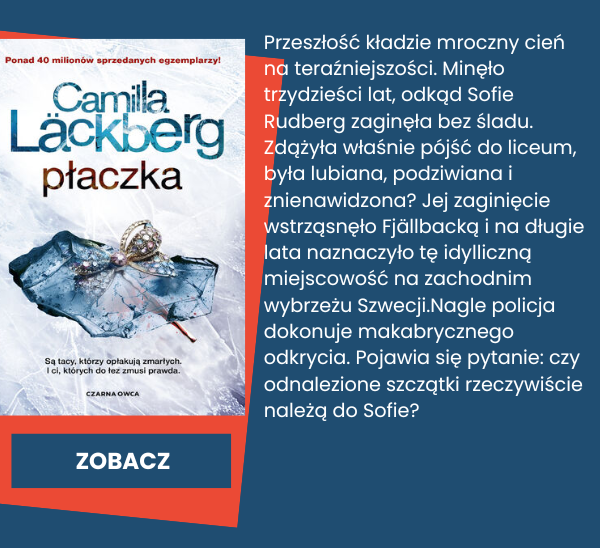 Ponad 40 milionów sprzedanych egzemplarzy!

Camilla Läckberg

płaczka

Są tacy, którzy opłakują zmarłych. I ci, których do łez zmusi prawda.

CZARNA OWCA

ZOBACZ

Przeszłość kładzie mroczny cień na teraźniejszości. Minęło trzydzieści lat, odkąd Sofie Rudberg zaginęła bez śladu. Zdążyła właśnie pójść do liceum, była lubiana, podziwiana i znienawidzona? Jej zaginięcie wstrząsnęło Fjällbacką i na długie lata naznaczyło tę idylliczną miejscowość na zachodnim wybrzeżu Szwecji.Nagle policja dokonuje makabrycznego odkrycia. Pojawia się pytanie: czy odnalezione szczątki rzeczywiście należą do Sofie?